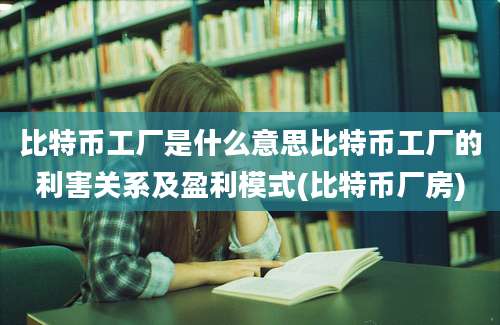 比特币工厂是什么意思比特币工厂的利害关系及盈利模式(比特币厂房)